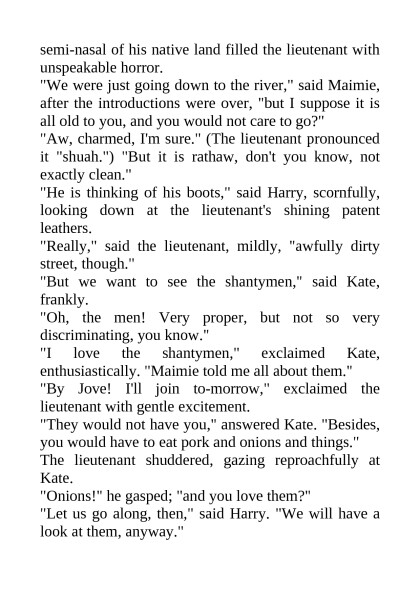 semi-nasal of his native land filled the lieutenant with unspeakable horror.

"We were just going down to the river," said Maimie, after the introductions were over, "but I suppose it is all old to you, and you would not care to go?"

"Aw, charmed, I'm sure." (The lieutenant pronounced it "shuah.") "But it is rathaw, don't you know, not exactly clean."

"He is thinking of his boots," said Harry, scornfully, looking down at the lieutenant's shining patent leathers.

"Really," said the lieutenant, mildly, "awfully dirty street, though."

"But we want to see the shantymen," said Kate, frankly.

"Oh, the men! Very proper, but not so very discriminating, you know."

"I love the shantymen," exclaimed Kate, enthusiastically. "Maimie told me all about them."

"By Jove! I'll join to-morrow," exclaimed the lieutenant with gentle excitement.

"They would not have you," answered Kate. "Besides, you would have to eat pork and onions and things."

The lieutenant shuddered, gazing reproachfully at Kate.

"Onions!" he gasped; "and you love them?"

"Let us go along, then," said Harry. "We will have a look at them, anyway."